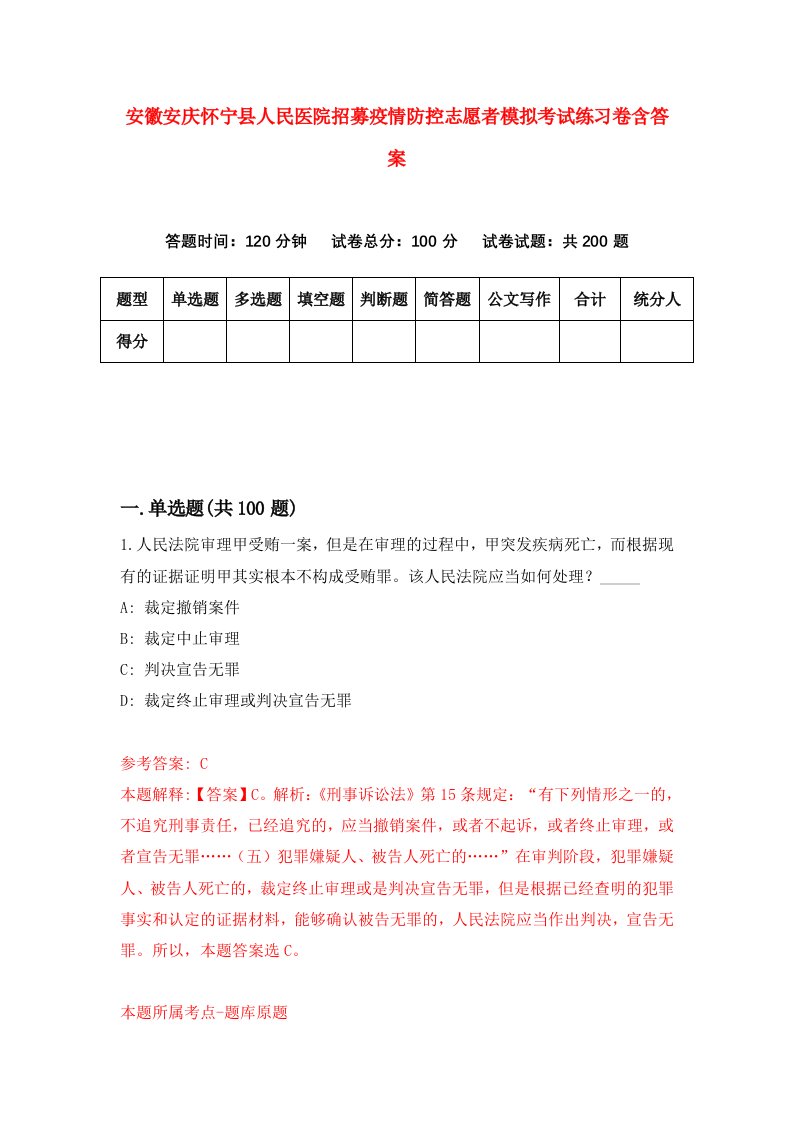 安徽安庆怀宁县人民医院招募疫情防控志愿者模拟考试练习卷含答案

答题时间：120 分钟　试卷总分：100 分　试卷试题：共 200 题

| 题型 | 单选题 | 多选题 | 填空题 | 判断题 | 简答题 | 公文写作 | 合计 | 统分人 |
|---|---|---|---|---|---|---|---|---|
| 得分 | | | | | | | | |

一.单选题(共 100 题)

1.人民法院审理甲受贿一案，但是在审理的过程中，甲突发疾病死亡，而根据现有的证据证明甲其实根本不构成受贿罪。该人民法院应当如何处理？_____

A: 裁定撤销案件

B: 裁定中止审理

C: 判决宣告无罪

D: 裁定终止审理或判决宣告无罪

参考答案: C

本题解释:【答案】C。解析:《刑事诉讼法》第 15 条规定：“有下列情形之一的，不追究刑事责任，已经追究的，应当撤销案件，或者不起诉，或者终止审理，或者宣告无罪……（五）犯罪嫌疑人、被告人死亡的……”在审判阶段，犯罪嫌疑人、被告人死亡的，裁定终止审理或是判决宣告无罪，但是根据已经查明的犯罪事实和认定的证据材料，能够确认被告无罪的，人民法院应当作出判决，宣告无罪。所以，本题答案选 C。

本题所属考点-题库原题